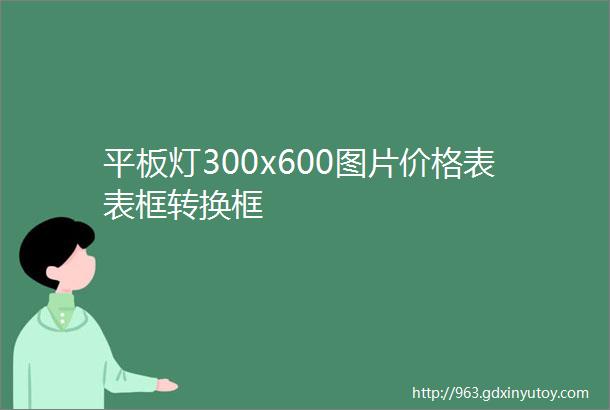 平板灯300x600图片价格表表框转换框

http://963.gdxinyutoy.com